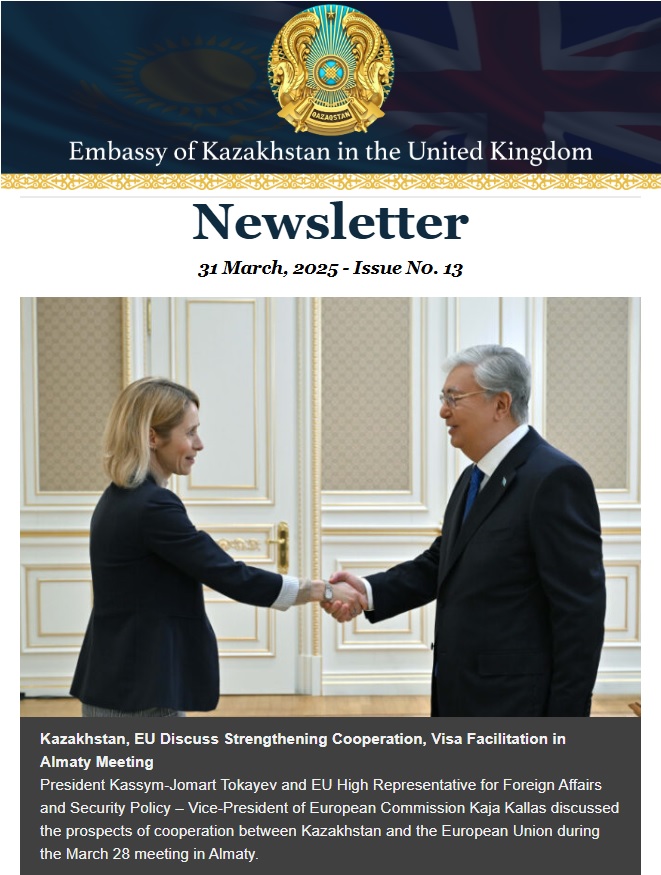 QAZAQSTAN

Embassy of Kazakhstan in the United Kingdom

Newsletter

31 March, 2025 - Issue No. 13

Kazakhstan, EU Discuss Strengthening Cooperation, Visa Facilitation in Almaty Meeting

President Kassym-Jomart Tokayev and EU High Representative for Foreign Affairs and Security Policy – Vice-President of European Commission Kaja Kallas discussed the prospects of cooperation between Kazakhstan and the European Union during the March 28 meeting in Almaty.